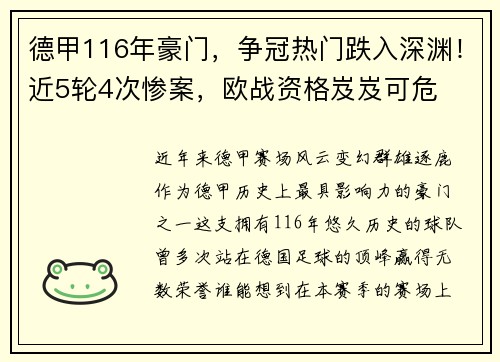 德甲116年豪门，争冠热门跌入深渊！近5轮4次惨案，欧战资格岌岌可危

近年来德甲赛场风云变幻群雄逐鹿作为德甲历史上最具影响力的豪门之一这支拥有116年悠久历史的球队曾多次站在德国足球的顶峰赢得无数荣誉谁能想到在本赛季的赛场上